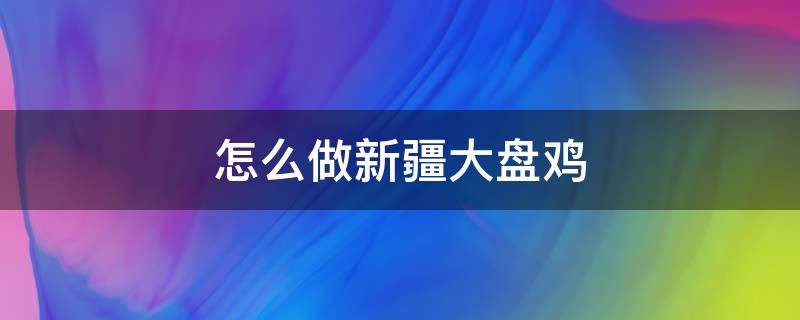 怎么做新疆大盘鸡